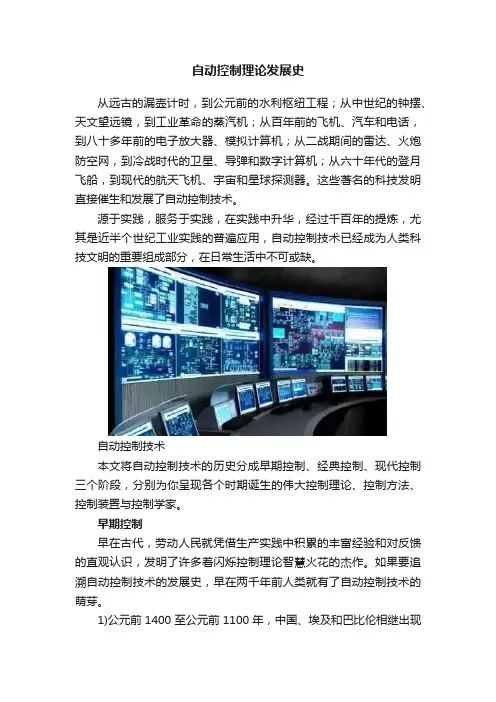 自动控制理论发展史

从远古的漏壶计时，到公元前的水利枢纽工程；从中世纪的钟摆、天文望远镜，到工业革命的蒸汽机；从百年前的飞机、汽车和电话，到八十多年前的电子放大器、模拟计算机；从二战期间的雷达、火炮防空网，到冷战时代的卫星、导弹和数字计算机；从六十年代的登月飞船，到现代的航天飞机、宇宙和星球探测器。这些著名的科技发明直接催生和发展了自动控制技术。

源于实践，服务于实践，在实践中升华，经过千百年的提炼，尤其是近半个世纪工业实践的普遍应用，自动控制技术已经成为人类科技文明的重要组成部分，在日常生活中不可或缺。

自动控制技术

本文将自动控制技术的历史分成早期控制、经典控制、现代控制三个阶段，分别为你呈现各个时期诞生的伟大控制理论、控制方法、控制装置与控制学家。

早期控制

早在古代，劳动人民就凭借生产实践中积累的丰富经验和对反馈的直观认识，发明了许多着闪烁控制理论智慧火花的杰作。如果要追溯自动控制技术的发展史，早在两千年前人类就有了自动控制技术的萌芽。

1)公元前1400至公元前1100年，中国、埃及和巴比伦相继出现